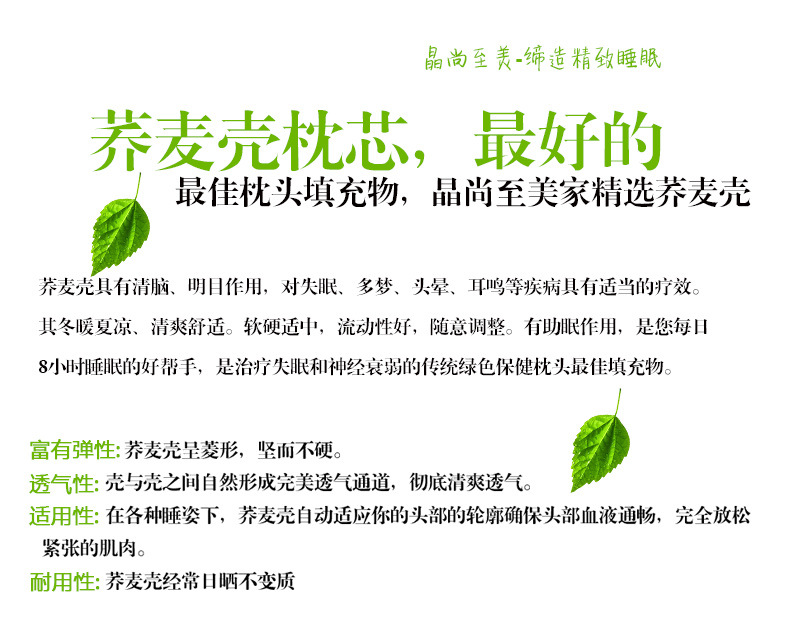 晶尚至美-缔造精致睡眠

荞麦壳枕芯，最好的

最佳枕头填充物，晶尚至美家精选荞麦壳

荞麦壳具有清脑、明目作用，对失眠、多梦、头晕、耳鸣等疾病具有适当的疗效。其冬暖夏凉、清爽舒适。软硬适中，流动性好，随意调整。有助眠作用，是您每日8小时睡眠的好帮手，是治疗失眠和神经衰弱的传统绿色保健枕头最佳填充物。

富有弹性：荞麦壳呈菱形，坚而不硬。

透气性：壳与壳之间自然形成完美透气通道，彻底清爽透气。

适用性：在各种睡姿下，荞麦壳自动适应你的头部的轮廓确保头部血液通畅，完全放松紧张的肌肉。

耐用性：荞麦壳经常日晒不变质